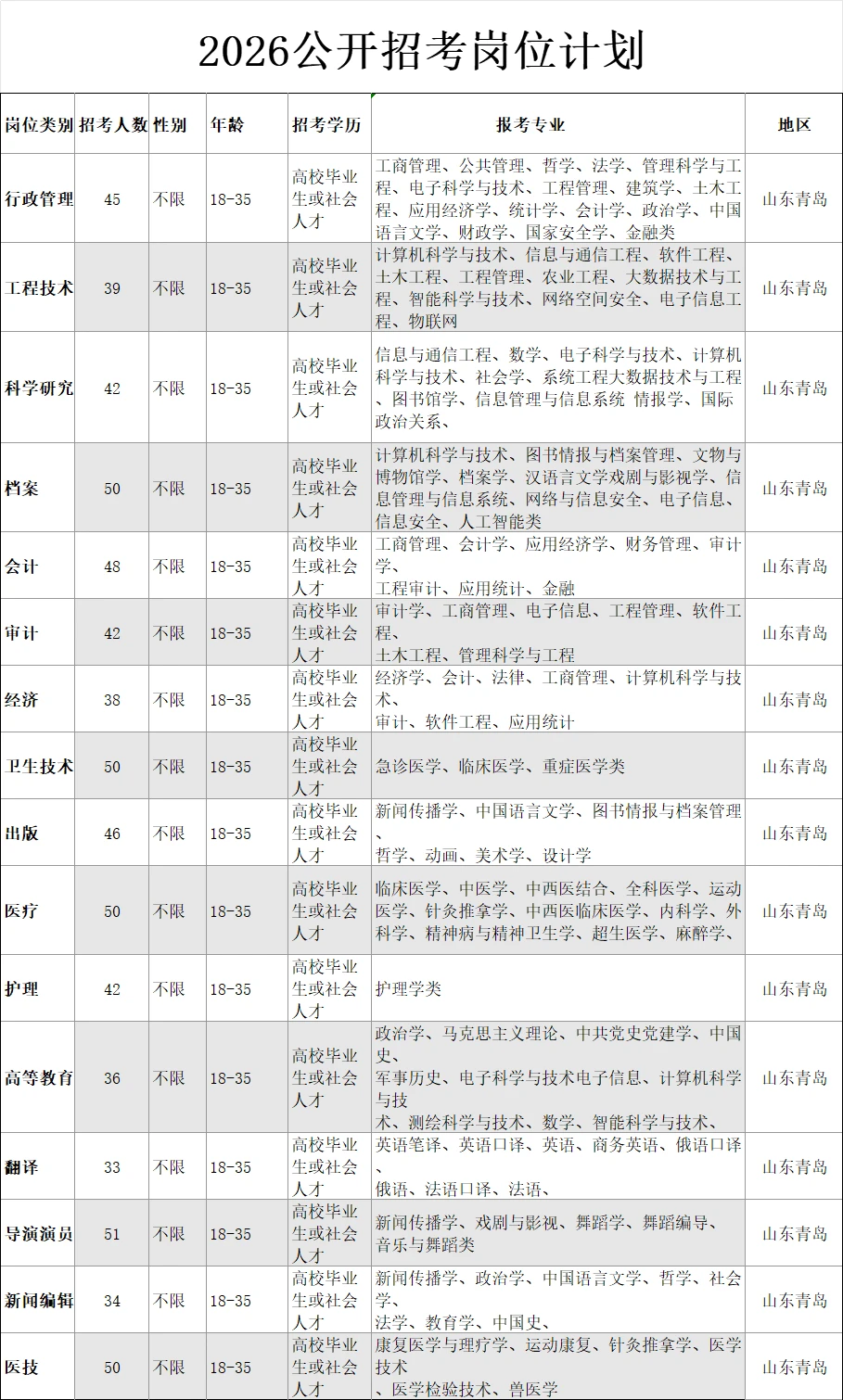 2026公开招考岗位计划

| 岗位类别 | 招考人数 | 性别 | 年龄 | 招考学历 | 报考专业 | 地区 |
|---|---|---|---|---|---|---|
| 行政管理 | 45 | 不限 | 18-35 | 高校毕业生或社会人才 | 工商管理、公共管理、哲学、法学、管理科学与工程、电子科学与技术、工程管理、建筑学、土木工程、应用经济学、统计学、会计学、政治学、中国语言文学、财政学、国家安全学、金融类 | 山东青岛 |
| 工程技术 | 39 | 不限 | 18-35 | 高校毕业生或社会人才 | 计算机科学与技术、信息与通信工程、软件工程、土木工程、工程管理、农业工程、大数据技术与工程、智能科学与技术、网络空间安全、电子信息工程、物联网 | 山东青岛 |
| 科学研究 | 42 | 不限 | 18-35 | 高校毕业生或社会人才 | 信息与通信工程、数学、电子科学与技术、计算机科学与技术、社会学、系统工程大数据技术与工程、图书馆学、信息管理与信息系统 情报学、国际政治关系、 | 山东青岛 |
| 档案 | 50 | 不限 | 18-35 | 高校毕业生或社会人才 | 计算机科学与技术、图书情报与档案管理、文物与博物馆学、档案学、汉语言文学戏剧与影视学、信息管理与信息系统、网络与信息安全、电子信息、信息安全、人工智能类 | 山东青岛 |
| 会计 | 48 | 不限 | 18-35 | 高校毕业生或社会人才 | 工商管理、会计学、应用经济学、财务管理、审计学、工程审计、应用统计、金融 | 山东青岛 |
| 审计 | 42 | 不限 | 18-35 | 高校毕业生或社会人才 | 审计学、工商管理、电子信息、工程管理、软件工程、土木工程、管理科学与工程 | 山东青岛 |
| 经济 | 38 | 不限 | 18-35 | 高校毕业生或社会人才 | 经济学、会计、法律、工商管理、计算机科学与技术、审计、软件工程、应用统计 | 山东青岛 |
| 卫生技术 | 50 | 不限 | 18-35 | 高校毕业生或社会人才 | 急诊医学、临床医学、重症医学类 | 山东青岛 |
| 出版 | 46 | 不限 | 18-35 | 高校毕业生或社会人才 | 新闻传播学、中国语言文学、图书情报与档案管理、哲学、动画、美术学、设计学 | 山东青岛 |
| 医疗 | 50 | 不限 | 18-35 | 高校毕业生或社会人才 | 临床医学、中医学、中西医结合、全科医学、运动医学、针灸推拿学、中西医临床医学、内科学、外科学、精神病与精神卫生学、超生医学、麻醉学、 | 山东青岛 |
| 护理 | 42 | 不限 | 18-35 | 高校毕业生或社会人才 | 护理学类 | 山东青岛 |
| 高等教育 | 36 | 不限 | 18-35 | 高校毕业生或社会人才 | 政治学、马克思主义理论、中共党史党建学、中国史、军事历史、电子科学与技术电子信息、计算机科学与技术、测绘科学与技术、数学、智能科学与技术、 | 山东青岛 |
| 翻译 | 33 | 不限 | 18-35 | 高校毕业生或社会人才 | 英语笔译、英语口译、英语、商务英语、俄语口译、俄语、法语口译、法语、 | 山东青岛 |
| 导演演员 | 51 | 不限 | 18-35 | 高校毕业生或社会人才 | 新闻传播学、戏剧与影视、舞蹈学、舞蹈编导、音乐与舞蹈类 | 山东青岛 |
| 新闻编辑 | 34 | 不限 | 18-35 | 高校毕业生或社会人才 | 新闻传播学、政治学、中国语言文学、哲学、社会学、法学、教育学、中国史、 | 山东青岛 |
| 医技 | 50 | 不限 | 18-35 | 高校毕业生或社会人才 | 康复医学与理疗学、运动康复、针灸推拿学、医学技术、医学检验技术、兽医学 | 山东青岛 |